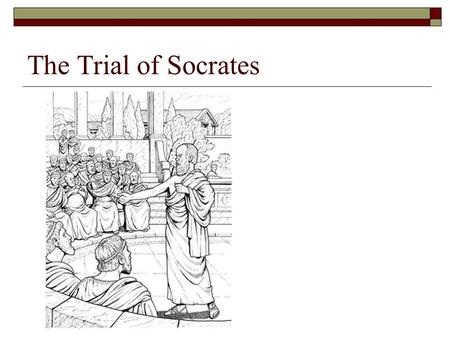 The Trial of Socrates